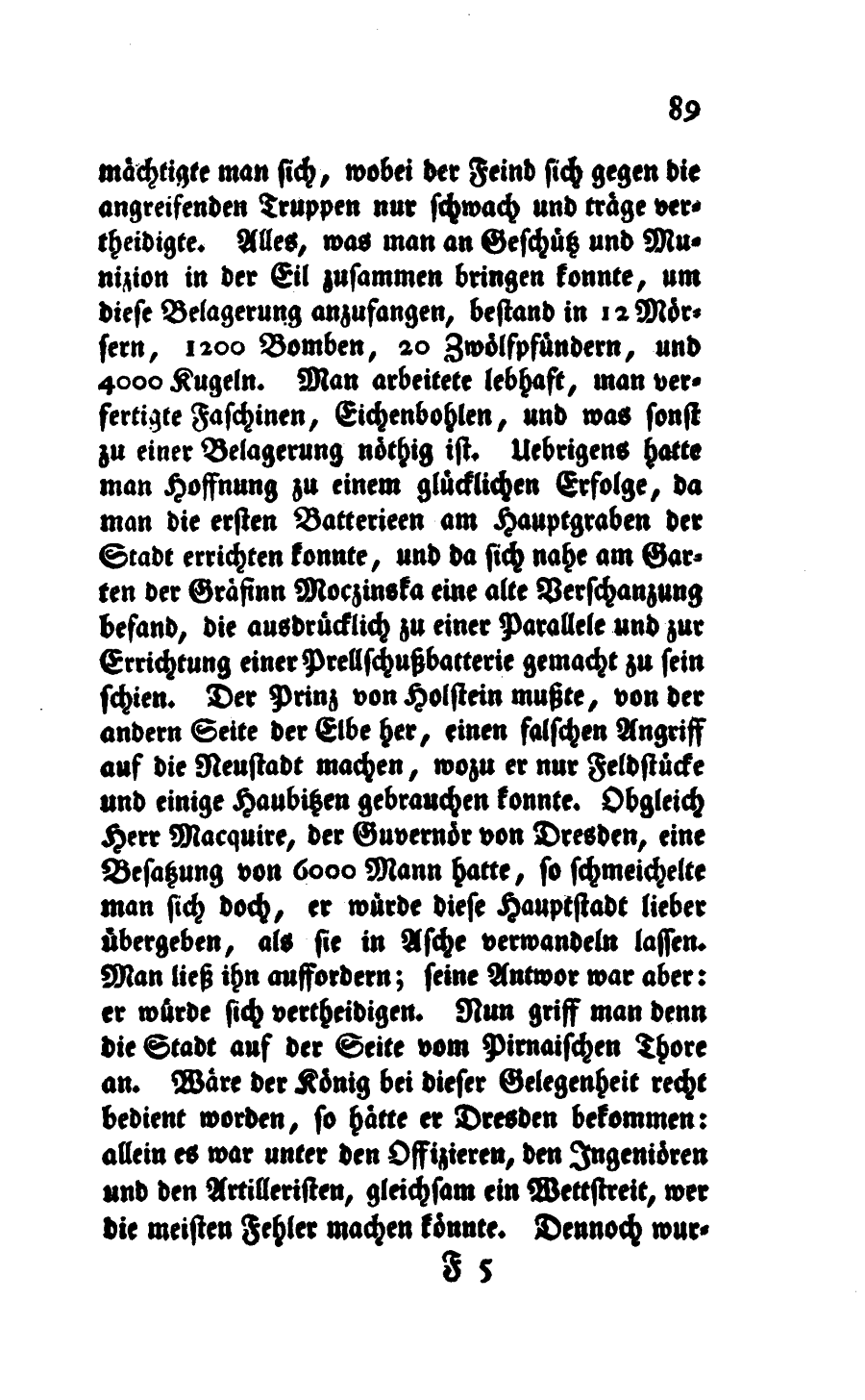 89

mächtigte man sich, wobei der Feind sich gegen die angreifenden Truppen nur schwach und träge vertheidigte. Alles, was man an Geschütz und Munizion in der Eil zusammen bringen konnte, um diese Belagerung anzufangen, bestand in 12 Mörsern, 1200 Bomben, 20 Zwölfpfündern, und 4000 Kugeln. Man arbeitete lebhaft, man verfertigte Faschinen, Eichenbohlen, und was sonst zu einer Belagerung nöthig ist. Uebrigens hatte man Hoffnung zu einem glücklichen Erfolge, da man die ersten Batterieen am Hauptgraben der Stadt errichten konnte, und da sich nahe am Garten der Gräfinn Moczinska eine alte Verschanzung befand, die ausdrücklich zu einer Parallele und zur Errichtung einer Prellschußbatterie gemacht zu sein schien. Der Prinz von Holstein mußte, von der andern Seite der Elbe her, einen falschen Angriff auf die Neustadt machen, wozu er nur Feldstücke und einige Haubitzen gebrauchen konnte. Obgleich Herr Macquire, der Guvernör von Dresden, eine Besatzung von 6000 Mann hatte, so schmeichelte man sich doch, er würde diese Hauptstadt lieber übergeben, als sie in Asche verwandeln lassen. Man ließ ihn auffordern; seine Antwor war aber: er würde sich vertheidigen. Nun griff man denn die Stadt auf der Seite vom Pirnaischen Thore an. Wäre der König bei dieser Gelegenheit recht bedient worden, so hätte er Dresden bekommen: allein es war unter den Offizieren, den Ingeniören und den Artilleristen, gleichsam ein Wettstreit, wer die meisten Fehler machen könnte. Dennoch wur-

F 5